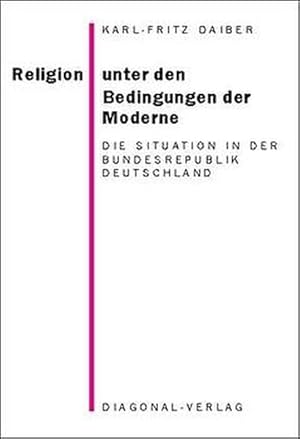 KARL-FRITZ DAIBER

Religion unter den Bedingungen der Moderne

DIE SITUATION IN DER BUNDESREPUBLIK DEUTSCHLAND

DIAGONAL-VERLAG